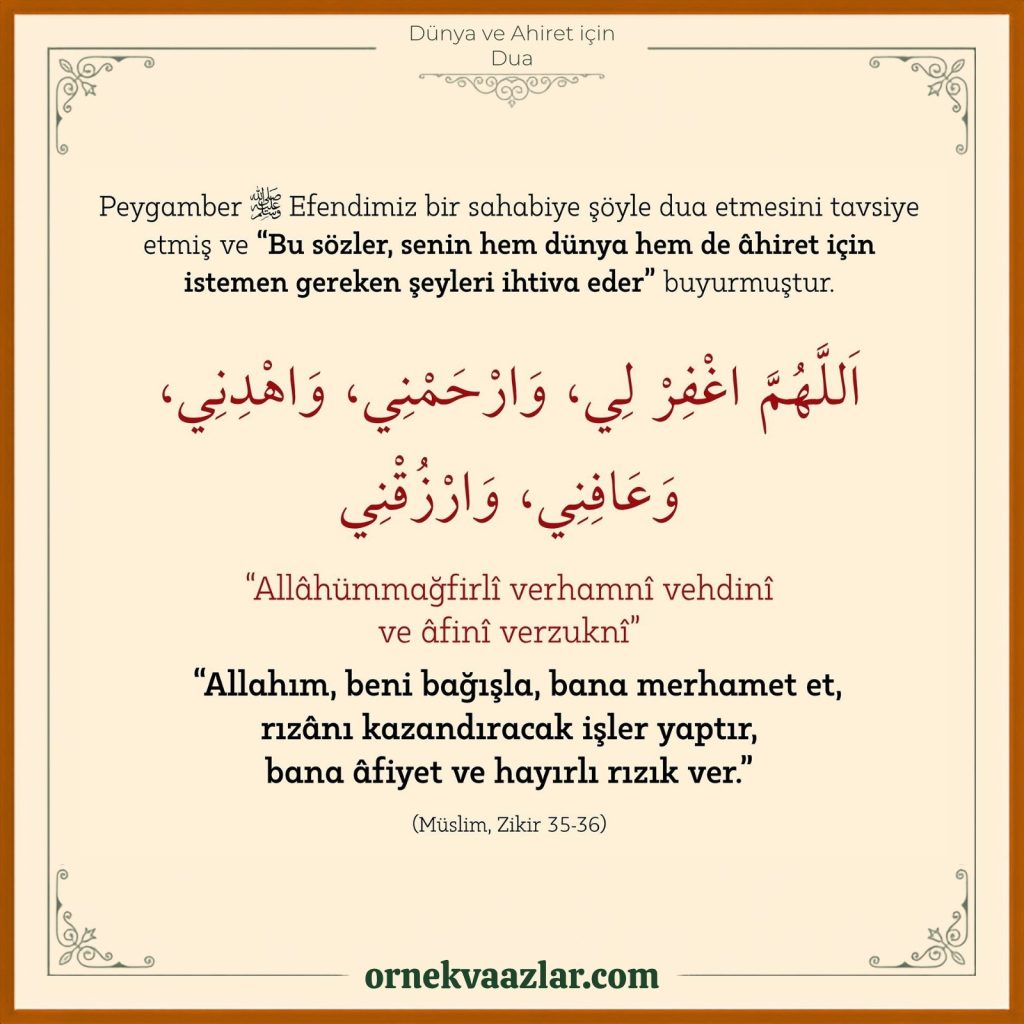 Dünya ve Ahiret için Dua

Peygamber ﷺ Efendimiz bir sahabiye şöyle dua etmesini tavsiye etmiş ve "Bu sözler, senin hem dünya hem de âhiret için istemen gereken şeyleri ihtiva eder" buyurmuştur.

اَللَّهُمَّ اغْفِرْ لِي، وَارْحَمْنِي، وَاهْدِنِي، وَعَافِنِي، وَارْزُقْنِي

"Allâhümmağfirlî verhamnî vehdinî ve âfinî verzuknî"

"Allahım, beni bağışla, bana merhamet et, rızânı kazandıracak işler yaptır, bana âfiyet ve hayırlı rızık ver."

(Müslim, Zikir 35-36)

ornekvaazlar.com